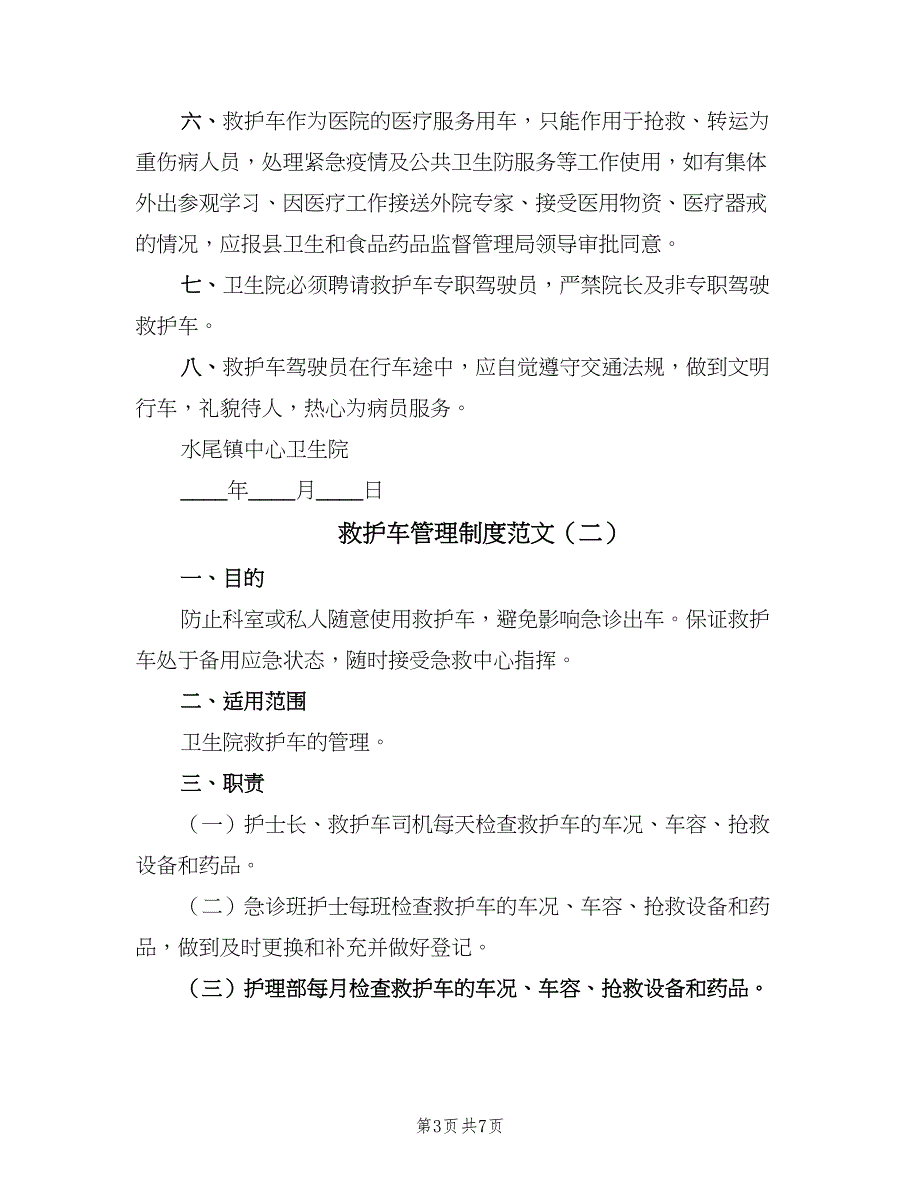 六、救护车作为医院的医疗服务用车，只能作用于抢救、转运为重伤病人员，处理紧急疫情及公共卫生防服务等工作使用，如有集体外出参观学习、因医疗工作接送外院专家、接受医用物资、医疗器戒的情况，应报县卫生和食品药品监督管理局领导审批同意。

七、卫生院必须聘请救护车专职驾驶员，严禁院长及非专职驾驶救护车。

八、救护车驾驶员在行车途中，应自觉遵守交通法规，做到文明行车，礼貌待人，热心为病员服务。

水尾镇中心卫生院

____年____月____日

救护车管理制度范文（二）

一、目的

防止科室或私人随意使用救护车，避免影响急诊出车。保证救护车处于备用应急状态，随时接受急救中心指挥。

二、适用范围

卫生院救护车的管理。

三、职责

（一）护士长、救护车司机每天检查救护车的车况、车容、抢救设备和药品。

（二）急诊班护士每班检查救护车的车况、车容、抢救设备和药品，做到及时更换和补充并做好登记。

（三）护理部每月检查救护车的车况、车容、抢救设备和药品。

第3页 共7页